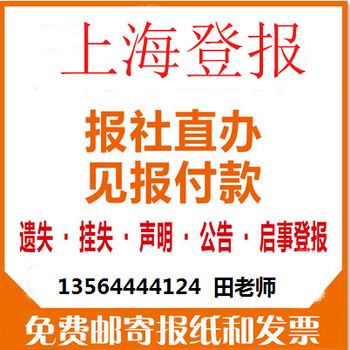 上海登报

报社直办
见报付款

遗失 · 挂失 · 声明 · 公告 · 启事登报

13564444124 田老师

免费邮寄报纸和发票